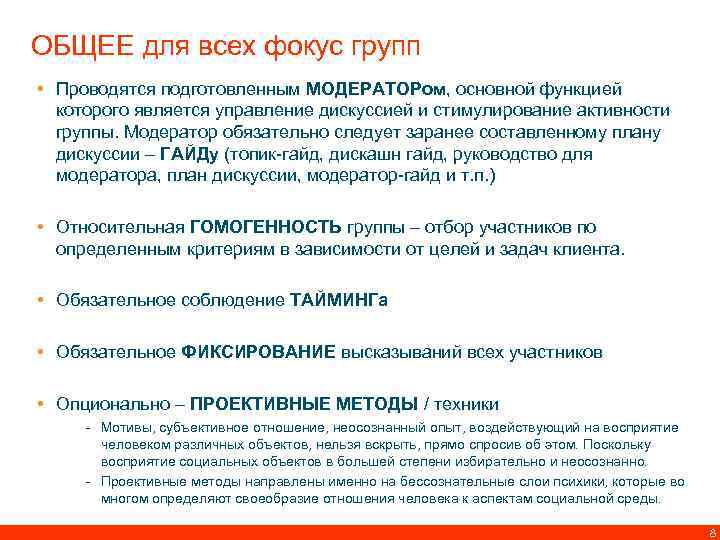 ОБЩЕЕ для всех фокус групп

• Проводятся подготовленным МОДЕРАТОРом, основной функцией которого является управление дискуссией и стимулирование активности группы. Модератор обязательно следует заранее составленному плану дискуссии – ГАЙДу (топик-гайд, дискашн гайд, руководство для модератора, план дискуссии, модератор-гайд и т.п.)

• Относительная ГОМОГЕННОСТЬ группы – отбор участников по определенным критериям в зависимости от целей и задач клиента.

• Обязательное соблюдение ТАЙМИНГа

• Обязательное ФИКСИРОВАНИЕ высказываний всех участников

• Опционально – ПРОЕКТИВНЫЕ МЕТОДЫ / техники
- Мотивы, субъективное отношение, неосознанный опыт, воздействующий на восприятие человеком различных объектов, нельзя вскрыть, прямо спросив об этом. Поскольку восприятие социальных объектов в большей степени избирательно и неосознанно.
- Проективные методы направлены именно на бессознательные слои психики, которые во многом определяют своеобразие отношения человека к аспектам социальной среды.

8